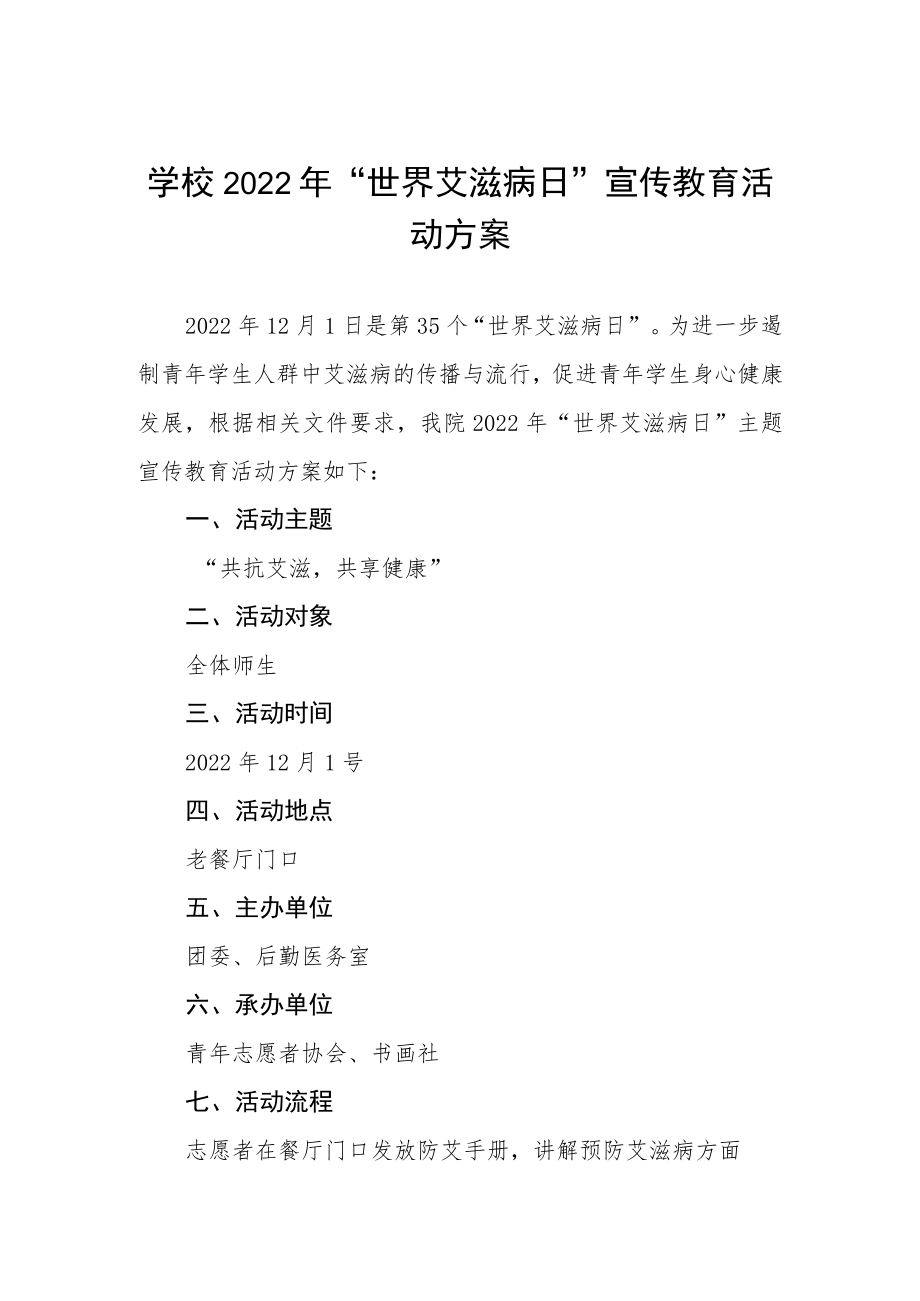 学校2022年“世界艾滋病日”宣传教育活动方案

2022年12月1日是第35个“世界艾滋病日”。为进一步遏制青年学生人群中艾滋病的传播与流行，促进青年学生身心健康发展，根据相关文件要求，我院2022年“世界艾滋病日”主题宣传教育活动方案如下：

一、活动主题

“共抗艾滋，共享健康”

二、活动对象

全体师生

三、活动时间

2022年12月1号

四、活动地点

老餐厅门口

五、主办单位

团委、后勤医务室

六、承办单位

青年志愿者协会、书画社

七、活动流程

志愿者在餐厅门口发放防艾手册，讲解预防艾滋病方面